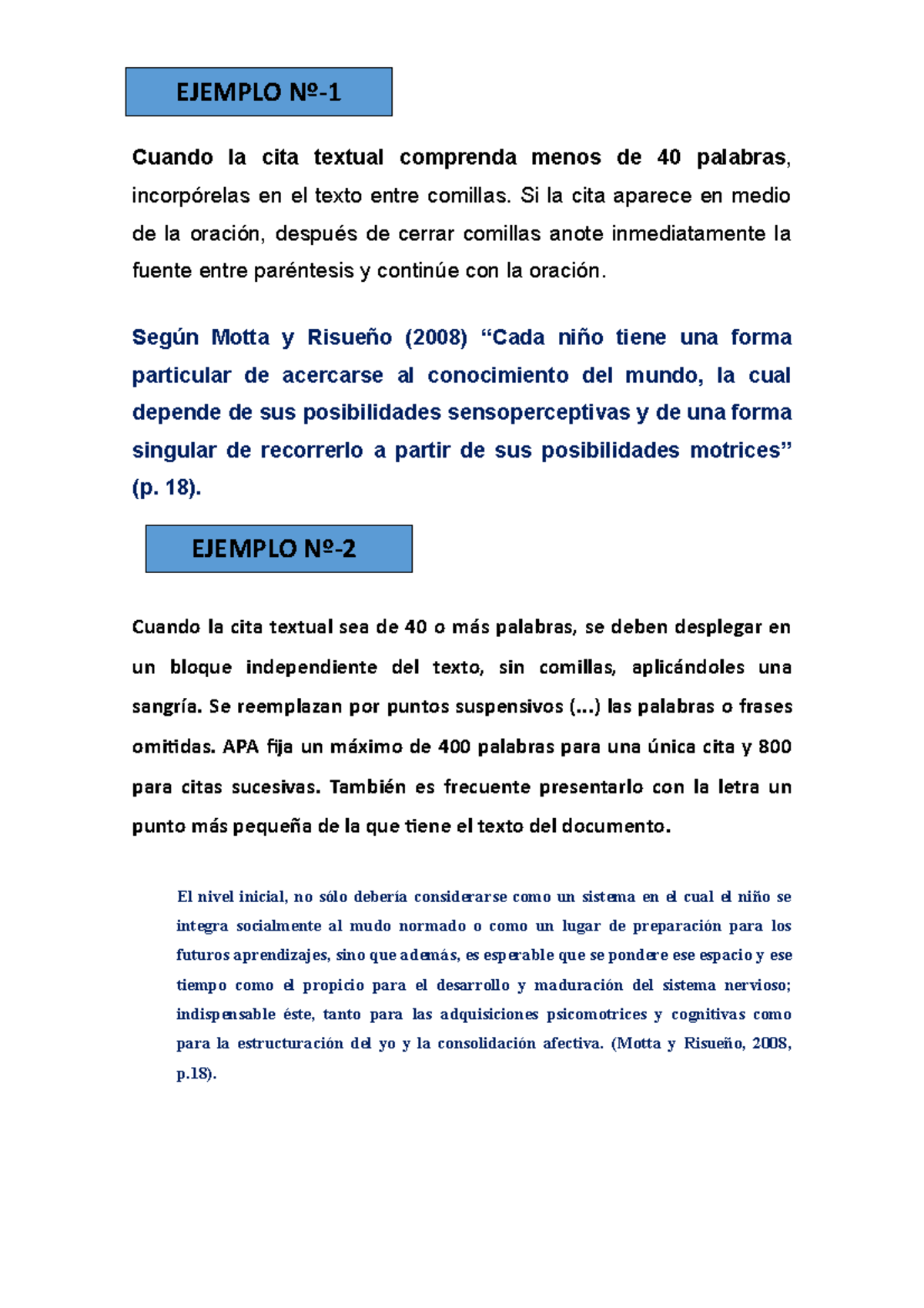 EJEMPLO Nº-1

Cuando la cita textual comprenda menos de 40 palabras, incorpórelas en el texto entre comillas. Si la cita aparece en medio de la oración, después de cerrar comillas anote inmediatamente la fuente entre paréntesis y continúe con la oración.

Según Motta y Risueño (2008) “Cada niño tiene una forma particular de acercarse al conocimiento del mundo, la cual depende de sus posibilidades sensoperceptivas y de una forma singular de recorrerlo a partir de sus posibilidades motrices” (p. 18).

EJEMPLO Nº-2

Cuando la cita textual sea de 40 o más palabras, se deben desplegar en un bloque independiente del texto, sin comillas, aplicándoles una sangría. Se reemplazan por puntos suspensivos (...) las palabras o frases omitidas. APA fija un máximo de 400 palabras para una única cita y 800 para citas sucesivas. También es frecuente presentarlo con la letra un punto más pequeña de la que tiene el texto del documento.

El nivel inicial, no sólo debería considerarse como un sistema en el cual el niño se integra socialmente al mudo normado o como un lugar de preparación para los futuros aprendizajes, sino que además, es esperable que se pondere ese espacio y ese tiempo como el propicio para el desarrollo y maduración del sistema nervioso; indispensable éste, tanto para las adquisiciones psicomotrices y cognitivas como para la estructuración del yo y la consolidación afectiva. (Motta y Risueño, 2008, p.18).